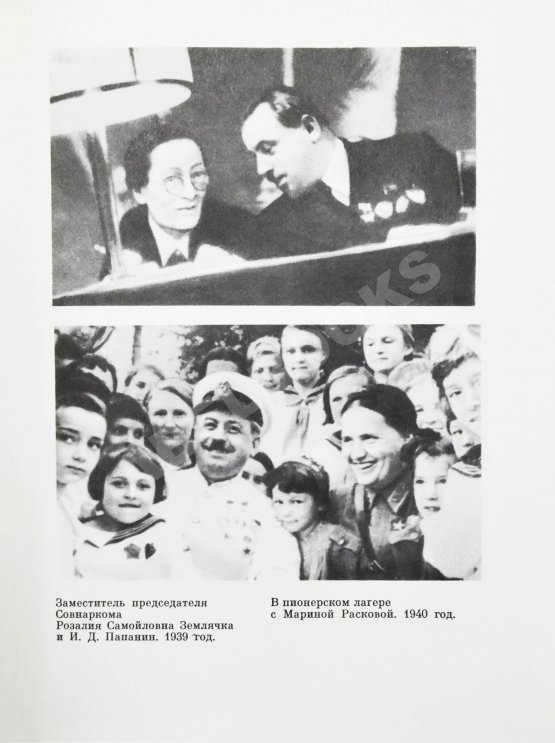 Заместитель председателя Совнаркома Розалия Самойловна Землячка и И. Д. Папанин. 1939 год.

В пионерском лагере с Мариной Расковой. 1940 год.